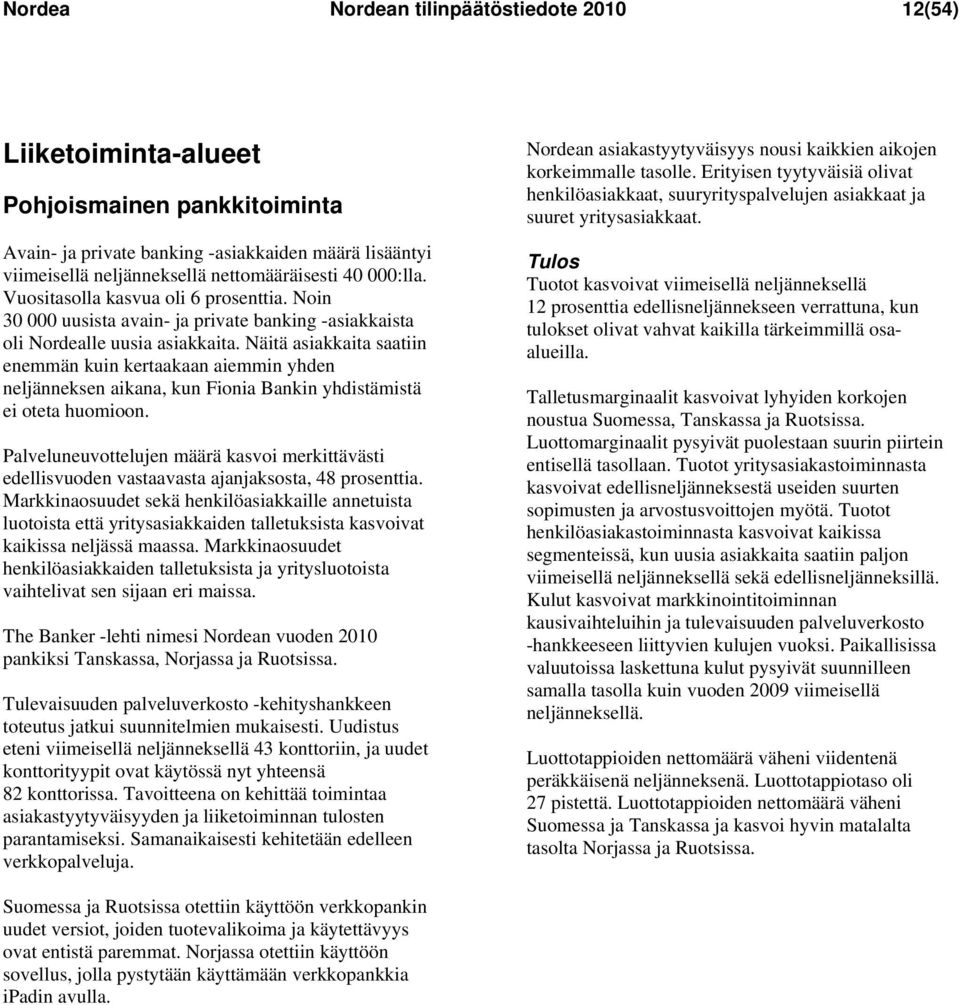 Nordea Nordean tilinpäätöstiedote 2010 12(54)

Liiketoiminta-alueet

Pohjoismainen pankkitoiminta

Avain- ja private banking -asiakkaiden määrä lisääntyi viimeisellä neljänneksellä nettomääräisesti 40 000:lla. Vuositasolla kasvua oli 6 prosenttia. Noin 30 000 uusista avain- ja private banking -asiakkaista oli Nordealle uusia asiakkaita. Näitä asiakkaita saatiin enemmän kuin kertaakaan aiemmin yhden neljänneksen aikana, kun Fionia Bankin yhdistämistä ei oteta huomioon.

Palveluneuvottelujen määrä kasvoi merkittävästi edellisvuoden vastaavasta ajanjaksosta, 48 prosenttia. Markkinaosuudet sekä henkilöasiakkaille annetuista luotoista että yritysasiakkaiden talletuksista kasvoivat kaikissa neljässä maassa. Markkinaosuudet henkilöasiakkaiden talletuksista ja yritysluotoista vaihtelivat sen sijaan eri maissa.

The Banker -lehti nimesi Nordean vuoden 2010 pankiksi Tanskassa, Norjassa ja Ruotsissa.

Tulevaisuuden palveluverkosto -kehityshankkeen toteutus jatkui suunnitelmien mukaisesti. Uudistus eteni viimeisellä neljänneksellä 43 konttoriin, ja uudet konttorityypit ovat käytössä nyt yhteensä 82 konttorissa. Tavoitteena on kehittää toimintaa asiakastyytyväisyyden ja liiketoiminnan tulosten parantamiseksi. Samanaikaisesti kehitetään edelleen verkkopalveluja.

Suomessa ja Ruotsissa otettiin käyttöön verkkopankin uudet versiot, joiden tuotevalikoima ja käytettävyys ovat entistä paremmat. Norjassa otettiin käyttöön sovellus, jolla pystytään käyttämään verkkopankkia iPadin avulla.

Nordean asiakastyytyväisyys nousi kaikkien aikojen korkeimmalle tasolle. Erityisen tyytyväisiä olivat henkilöasiakkaat, suuryrityspalvelujen asiakkaat ja suuret yritysasiakkaat.

Tulos

Tuotot kasvoivat viimeisellä neljänneksellä 12 prosenttia edellisneljännekseen verrattuna, kun tulokset olivat vahvat kaikilla tärkeimmillä osa-alueilla.

Talletusmarginaalit kasvoivat lyhyiden korkojen noustua Suomessa, Tanskassa ja Ruotsissa. Luottomarginaalit pysyivät puolestaan suurin piirtein entisellä tasollaan. Tuotot yritysasiakastoiminnasta kasvoivat edellisneljänneksestä useiden suurten sopimusten ja arvostusvoittojen myötä. Tuotot henkilöasiakastoiminnasta kasvoivat kaikissa segmenteissä, kun uusia asiakkaita saatiin paljon viimeisellä neljänneksellä sekä edellisneljänneksillä. Kulut kasvoivat markkinointitoiminnan kausivaihteluihin ja tulevaisuuden palveluverkosto -hankkeeseen liittyvien kulujen vuoksi. Paikallisissa valuutoissa laskettuna kulut pysyivät suunnilleen samalla tasolla kuin vuoden 2009 viimeisellä neljänneksellä.

Luottotappioiden nettomäärä väheni viidentenä peräkkäisenä neljänneksenä. Luottotappiotaso oli 27 pistettä. Luottotappioiden nettomäärä väheni Suomessa ja Tanskassa ja kasvoi hyvin matalalta tasolta Norjassa ja Ruotsissa.